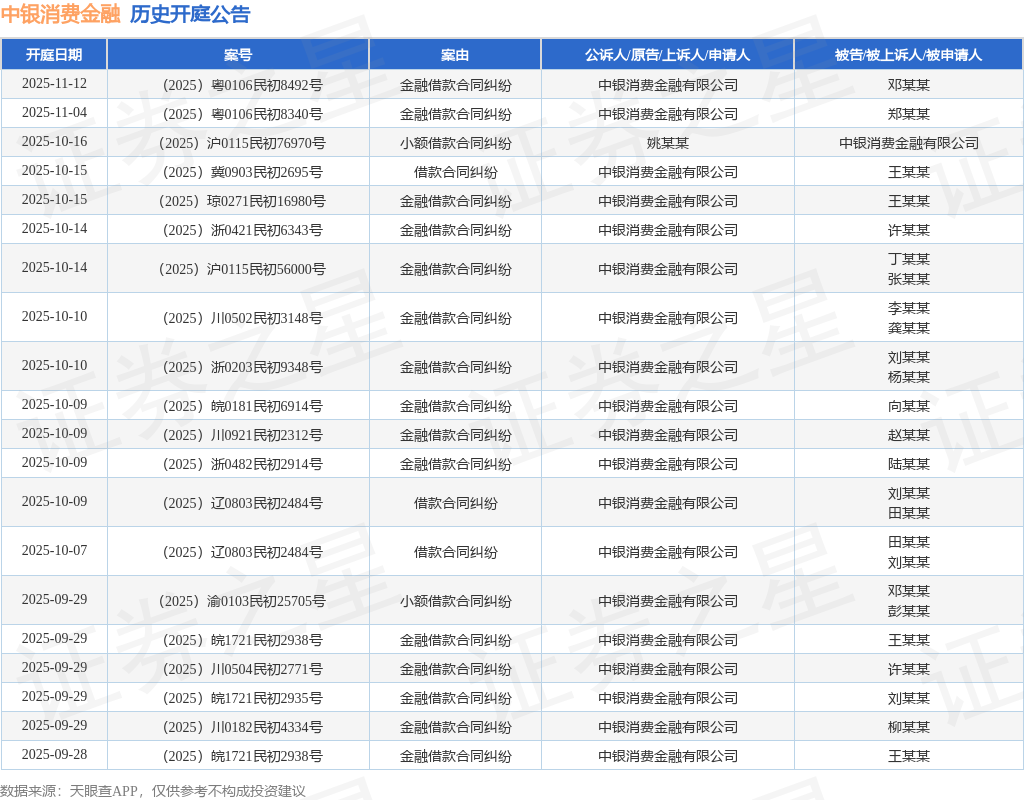 中银消费金融 历史开庭公告

| 开庭日期 | 案号 | 案由 | 公诉人/原告/上诉人/申请人 | 被告/被上诉人/被申请人 |
|---|---|---|---|---|
| 2025-11-12 | （2025）粤0106民初8492号 | 金融借款合同纠纷 | 中银消费金融有限公司 | 邓某某 |
| 2025-11-04 | （2025）粤0106民初8340号 | 金融借款合同纠纷 | 中银消费金融有限公司 | 郑某某 |
| 2025-10-16 | （2025）沪0115民初76970号 | 小额借款合同纠纷 | 姚某某 | 中银消费金融有限公司 |
| 2025-10-15 | （2025）冀0903民初2695号 | 借款合同纠纷 | 中银消费金融有限公司 | 王某某 |
| 2025-10-15 | （2025）琼0271民初16980号 | 金融借款合同纠纷 | 中银消费金融有限公司 | 王某某 |
| 2025-10-14 | （2025）浙0421民初6343号 | 金融借款合同纠纷 | 中银消费金融有限公司 | 许某某 |
| 2025-10-14 | （2025）沪0115民初56000号 | 金融借款合同纠纷 | 中银消费金融有限公司 | 丁某某 张某某 |
| 2025-10-10 | （2025）川0502民初3148号 | 金融借款合同纠纷 | 中银消费金融有限公司 | 李某某 龚某某 |
| 2025-10-10 | （2025）浙0203民初9348号 | 金融借款合同纠纷 | 中银消费金融有限公司 | 刘某某 杨某某 |
| 2025-10-09 | （2025）皖0181民初6914号 | 金融借款合同纠纷 | 中银消费金融有限公司 | 向某某 |
| 2025-10-09 | （2025）川0921民初2312号 | 金融借款合同纠纷 | 中银消费金融有限公司 | 赵某某 |
| 2025-10-09 | （2025）浙0482民初2914号 | 金融借款合同纠纷 | 中银消费金融有限公司 | 陆某某 |
| 2025-10-09 | （2025）辽0803民初2484号 | 借款合同纠纷 | 中银消费金融有限公司 | 刘某某 田某某 |
| 2025-10-07 | （2025）辽0803民初2484号 | 借款合同纠纷 | 中银消费金融有限公司 | 田某某 刘某某 |
| 2025-09-29 | （2025）渝0103民初25705号 | 小额借款合同纠纷 | 中银消费金融有限公司 | 邓某某 彭某某 |
| 2025-09-29 | （2025）皖1721民初2938号 | 金融借款合同纠纷 | 中银消费金融有限公司 | 王某某 |
| 2025-09-29 | （2025）川0504民初2771号 | 金融借款合同纠纷 | 中银消费金融有限公司 | 许某某 |
| 2025-09-29 | （2025）皖1721民初2935号 | 金融借款合同纠纷 | 中银消费金融有限公司 | 刘某某 |
| 2025-09-29 | （2025）川0182民初4334号 | 金融借款合同纠纷 | 中银消费金融有限公司 | 柳某某 |
| 2025-09-28 | （2025）皖1721民初2938号 | 金融借款合同纠纷 | 中银消费金融有限公司 | 王某某 |

数据来源：天眼查APP，仅供参考不构成投资建议